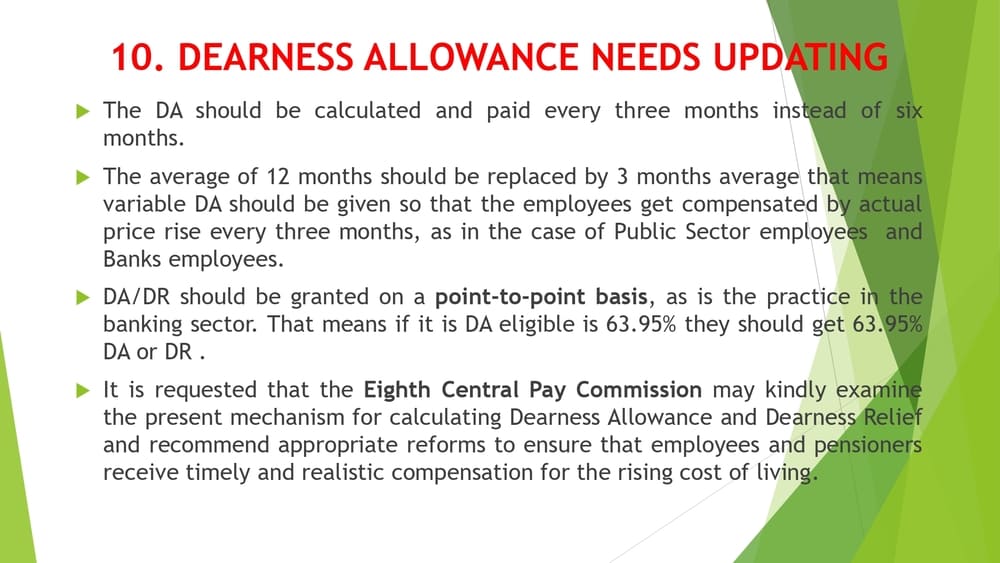 10. DEARNESS ALLOWANCE NEEDS UPDATING

▶ The DA should be calculated and paid every three months instead of six months.

▶ The average of 12 months should be replaced by 3 months average that means variable DA should be given so that the employees get compensated by actual price rise every three months, as in the case of Public Sector employees and Banks employees.

▶ DA/DR should be granted on a point-to-point basis, as is the practice in the banking sector. That means if it is DA eligible is 63.95% they should get 63.95% DA or DR .

▶ It is requested that the Eighth Central Pay Commission may kindly examine the present mechanism for calculating Dearness Allowance and Dearness Relief and recommend appropriate reforms to ensure that employees and pensioners receive timely and realistic compensation for the rising cost of living.